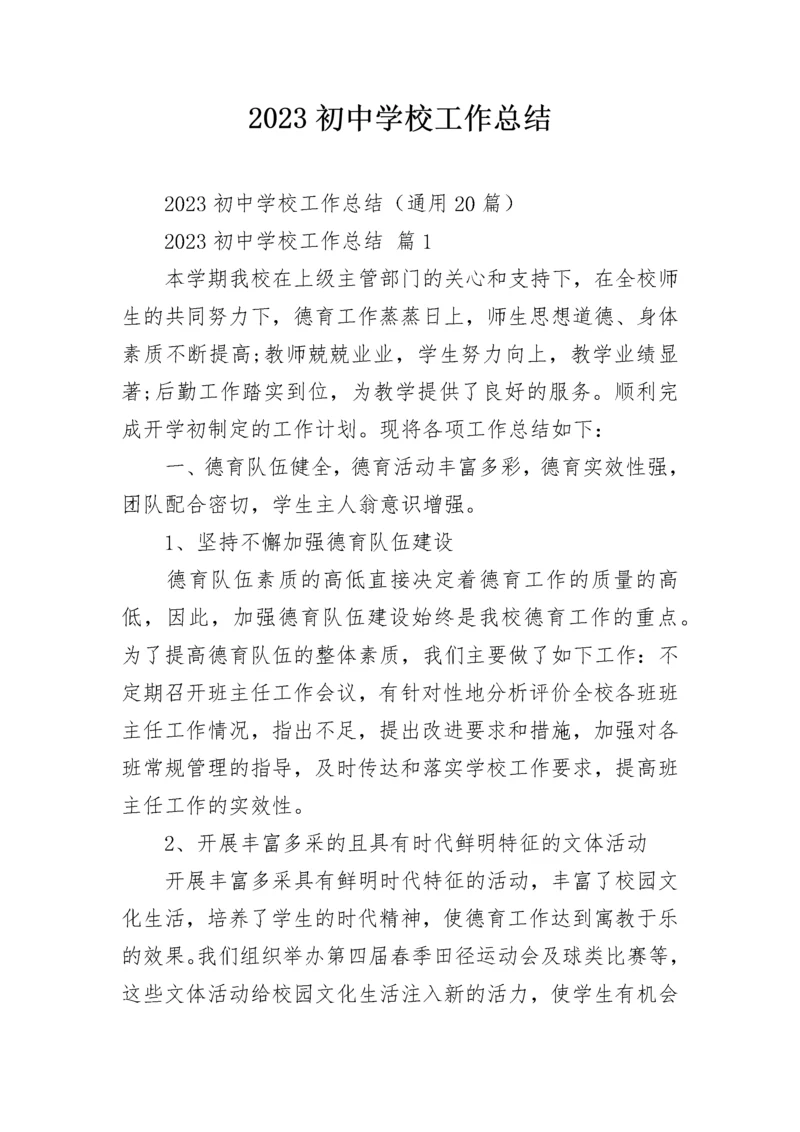 2023 初中学校工作总结

2023 初中学校工作总结（通用 20 篇）

2023 初中学校工作总结 篇 1

本学期我校在上级主管部门的关心和支持下，在全校师生的共同努力下，德育工作蒸蒸日上，师生思想道德、身体素质不断提高;教师兢兢业业，学生努力向上，教学业绩显著;后勤工作踏实到位，为教学提供了良好的服务。顺利完成开学初制定的工作计划。现将各项工作总结如下：

一、德育队伍健全，德育活动丰富多彩，德育实效性强，团队配合密切，学生主人翁意识增强。

1、坚持不懈加强德育队伍建设

德育队伍素质的高低直接决定着德育工作的质量的高低，因此，加强德育队伍建设始终是我校德育工作的重点。为了提高德育队伍的整体素质，我们主要做了如下工作：不定期召开班主任工作会议，有针对性地分析评价全校各班班主任工作情况，指出不足，提出改进要求和措施，加强对各班常规管理的指导，及时传达和落实学校工作要求，提高班主任工作的实效性。

2、开展丰富多采的且具有时代鲜明特征的文体活动

开展丰富多采具有鲜明时代特征的活动，丰富了校园文化生活，培养了学生的时代精神，使德育工作达到寓教于乐的效果。我们组织举办第四届春季田径运动会及球类比赛等，这些文体活动给校园文化生活注入新的活力，使学生有机会